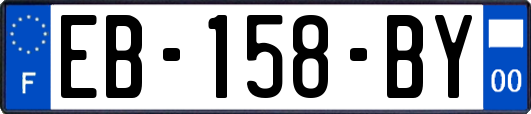 F
EB-158-BY
00